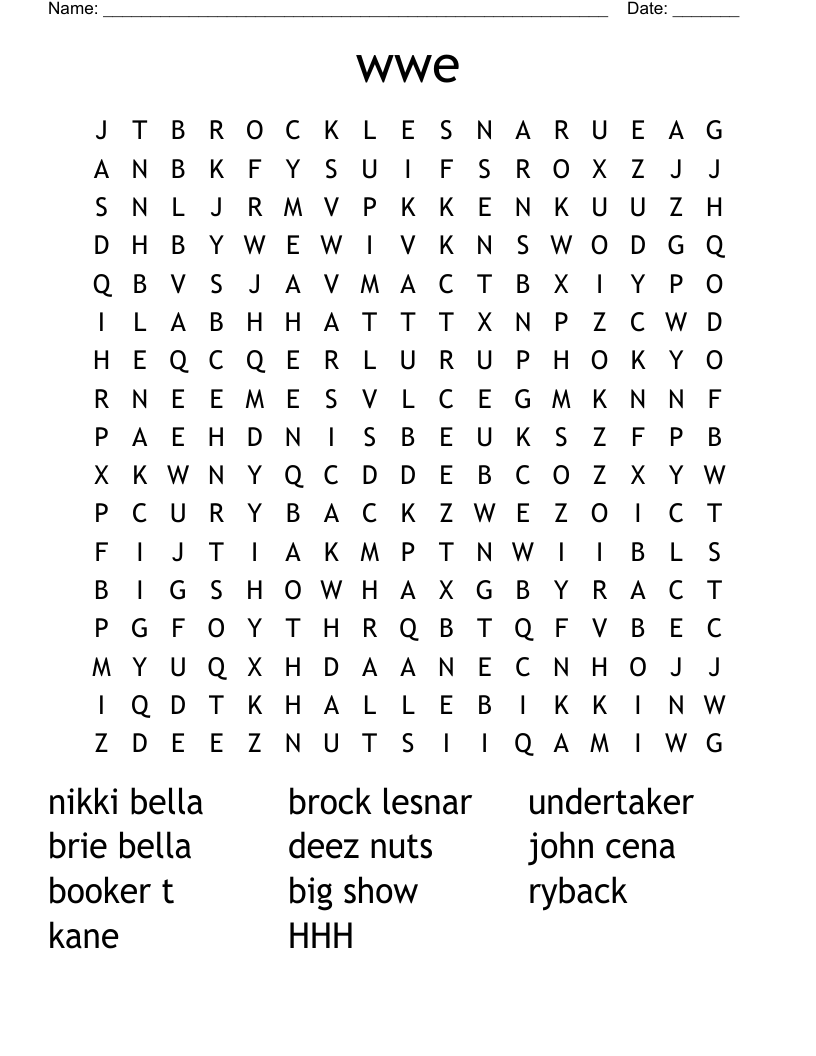 Name: ______________________________________________________ Date: _______

wwe

J T B R O C K L E S N A R U E A G
A N B K F Y S U I F S R O X Z J J
S N L J R M V P K K E N K U U Z H
D H B Y W E W I V K N S W O D G Q
Q B V S J A V M A C T B X I Y P O
I L A B H H A T T T X N P Z C W D
H E Q C Q E R L U R U P H O K Y O
R N E E M E S V L C E G M K N N F
P A E H D N I S B E U K S Z F P B
X K W N Y Q C D D E B C O Z X Y W
P C U R Y B A C K Z W E Z O I C T
F I J T I A K M P T N W I I B L S
B I G S H O W H A X G B Y R A C T
P G F O Y T H R Q B T Q F V B E C
M Y U Q X H D A A N E C N H O J J
I Q D T K H A L L E B I K K I N W
Z D E E Z N U T S I I Q A M I W G

nikki bella
brie bella
booker t
kane

brock lesnar
deez nuts
big show
HHH

undertaker
john cena
ryback